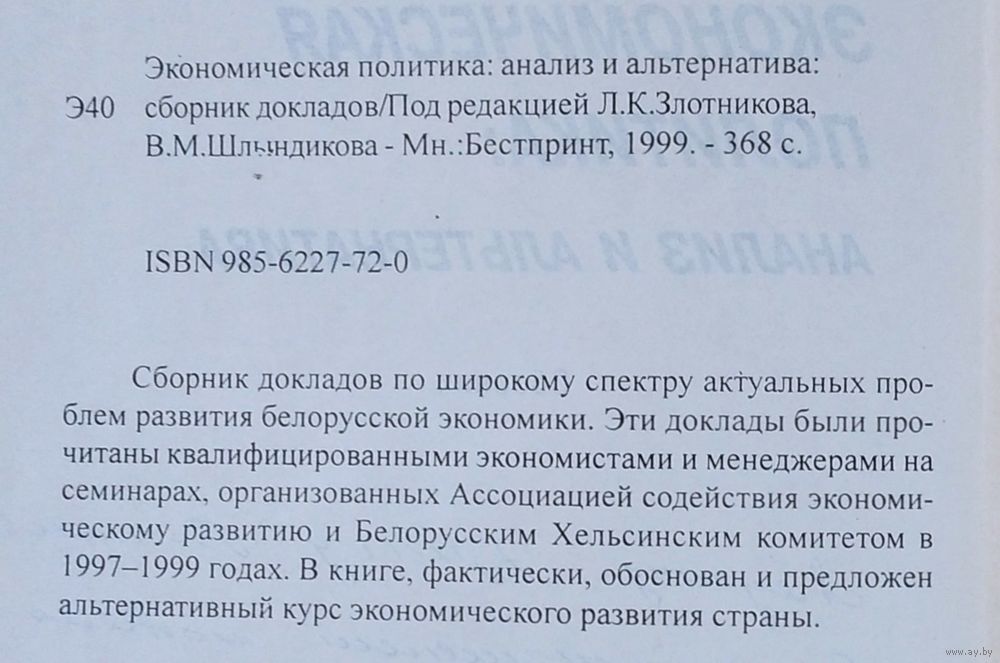 Э40

Экономическая политика: анализ и альтернатива: сборник докладов/Под редакцией Л.К.Злотникова, В.М.Шлындикова - Мн.:Бестпринт, 1999. - 368 с.

ISBN 985-6227-72-0

Сборник докладов по широкому спектру актуальных проблем развития белорусской экономики. Эти доклады были прочитаны квалифицированными экономистами и менеджерами на семинарах, организованных Ассоциацией содействия экономическому развитию и Белорусским Хельсинским комитетом в 1997–1999 годах. В книге, фактически, обоснован и предложен альтернативный курс экономического развития страны.

www.ay.by